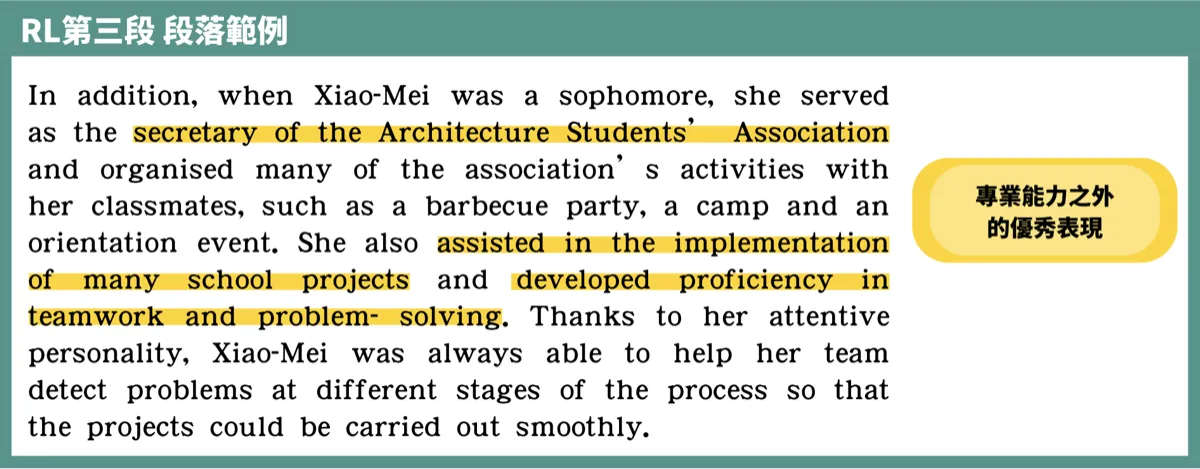 RL第三段 段落範例

In addition, when Xiao-Mei was a sophomore, she served as the secretary of the Architecture Students' Association and organised many of the association's activities with her classmates, such as a barbecue party, a camp and an orientation event. She also assisted in the implementation of many school projects and developed proficiency in teamwork and problem- solving. Thanks to her attentive personality, Xiao-Mei was always able to help her team detect problems at different stages of the process so that the projects could be carried out smoothly.

專業能力之外
的優秀表現